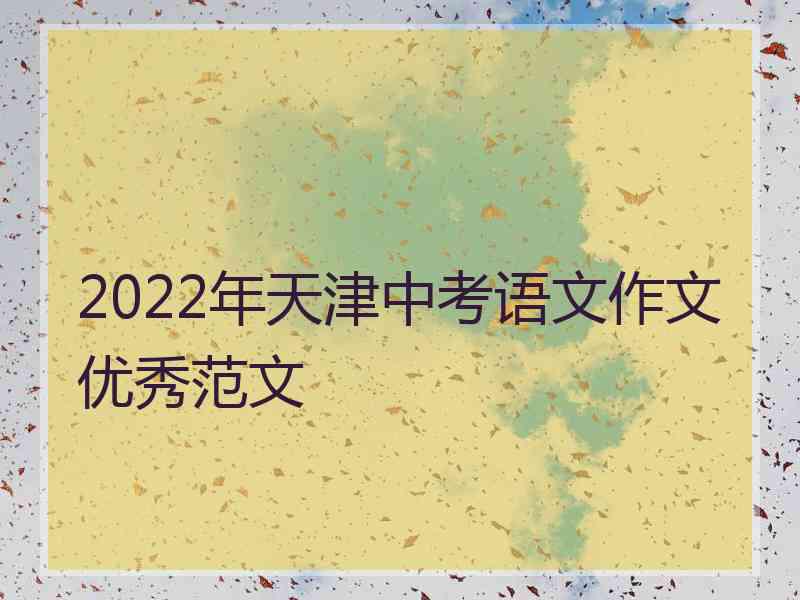 2022年天津中考语文作文优秀范文